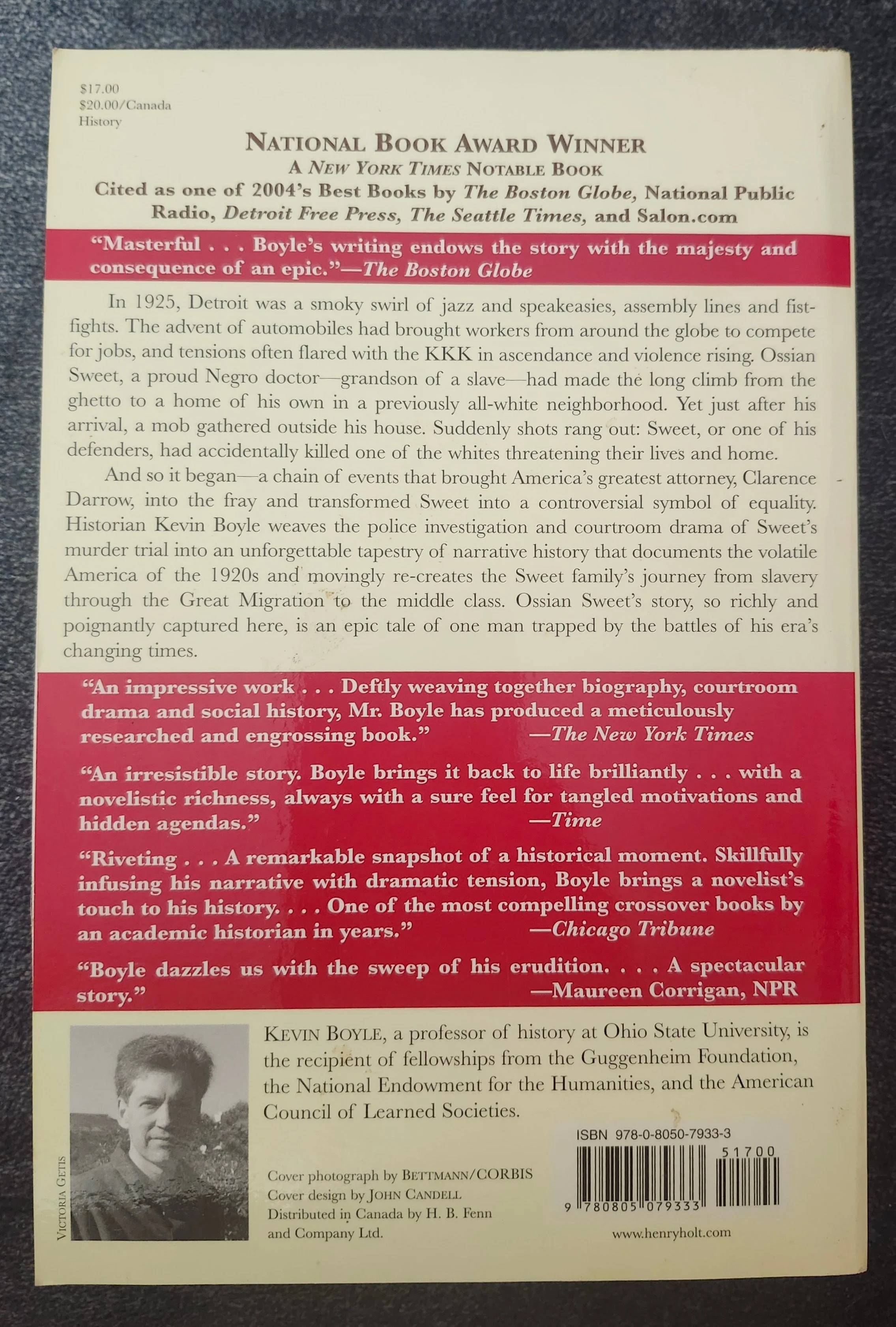 $17.00
$20.00/Canada
History

NATIONAL BOOK AWARD WINNER
A NEW YORK TIMES NOTABLE BOOK
Cited as one of 2004's Best Books by The Boston Globe, National Public Radio, Detroit Free Press, The Seattle Times, and Salon.com

"Masterful . . . Boyle's writing endows the story with the majesty and consequence of an epic."—The Boston Globe

In 1925, Detroit was a smoky swirl of jazz and speakeasies, assembly lines and fistfights. The advent of automobiles had brought workers from around the globe to compete for jobs, and tensions often flared with the KKK in ascendance and violence rising. Ossian Sweet, a proud Negro doctor—grandson of a slave—had made the long climb from the ghetto to a home of his own in a previously all-white neighborhood. Yet just after his arrival, a mob gathered outside his house. Suddenly shots rang out: Sweet, or one of his defenders, had accidentally killed one of the whites threatening their lives and home.

And so it began—a chain of events that brought America's greatest attorney, Clarence Darrow, into the fray and transformed Sweet into a controversial symbol of equality. Historian Kevin Boyle weaves the police investigation and courtroom drama of Sweet's murder trial into an unforgettable tapestry of narrative history that documents the volatile America of the 1920s and movingly re-creates the Sweet family's journey from slavery through the Great Migration to the middle class. Ossian Sweet's story, so richly and poignantly captured here, is an epic tale of one man trapped by the battles of his era's changing times.

"An impressive work . . . Deftly weaving together biography, courtroom drama and social history, Mr. Boyle has produced a meticulously researched and engrossing book." —The New York Times

"An irresistible story. Boyle brings it back to life brilliantly . . . with a novelistic richness, always with a sure feel for tangled motivations and hidden agendas." —Time

"Riveting . . . A remarkable snapshot of a historical moment. Skillfully infusing his narrative with dramatic tension, Boyle brings a novelist's touch to his history. . . . One of the most compelling crossover books by an academic historian in years." —Chicago Tribune

"Boyle dazzles us with the sweep of his erudition. . . . A spectacular story." —Maureen Corrigan, NPR

VICTORIA GETIS

KEVIN BOYLE, a professor of history at Ohio State University, is the recipient of fellowships from the Guggenheim Foundation, the National Endowment for the Humanities, and the American Council of Learned Societies.

Cover photograph by BETTMANN/CORBIS
Cover design by JOHN CANDELL
Distributed in Canada by H. B. Fenn and Company Ltd.

ISBN 978-0-8050-7933-3
51700
9 780805 079333

www.henryholt.com